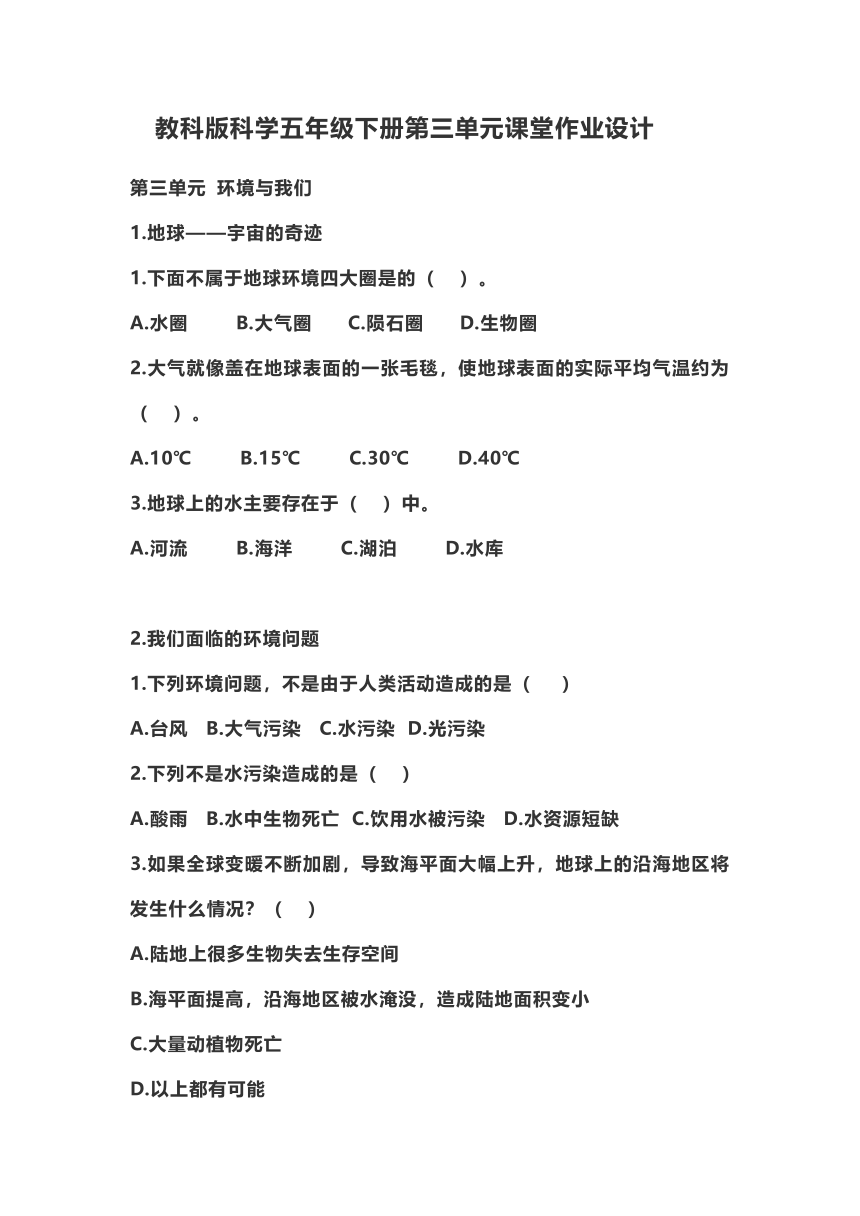 教科版科学五年级下册第三单元课堂作业设计

第三单元 环境与我们

1.地球——宇宙的奇迹

1.下面不属于地球环境四大圈是的（ ）。

A.水圈 B.大气圈 C.陨石圈 D.生物圈

2.大气就像盖在地球表面的一张毛毯，使地球表面的实际平均气温约为（ ）。

A.10℃ B.15℃ C.30℃ D.40℃

3.地球上的水主要存在于（ ）中。

A.河流 B.海洋 C.湖泊 D.水库

2.我们面临的环境问题

1.下列环境问题，不是由于人类活动造成的是（ ）

A.台风 B.大气污染 C.水污染 D.光污染

2.下列不是水污染造成的是（ ）

A.酸雨 B.水中生物死亡 C.饮用水被污染 D.水资源短缺

3.如果全球变暖不断加剧，导致海平面大幅上升，地球上的沿海地区将发生什么情况？（ ）

A.陆地上很多生物失去生存空间

B.海平面提高，沿海地区被水淹没，造成陆地面积变小

C.大量动植物死亡

D.以上都有可能